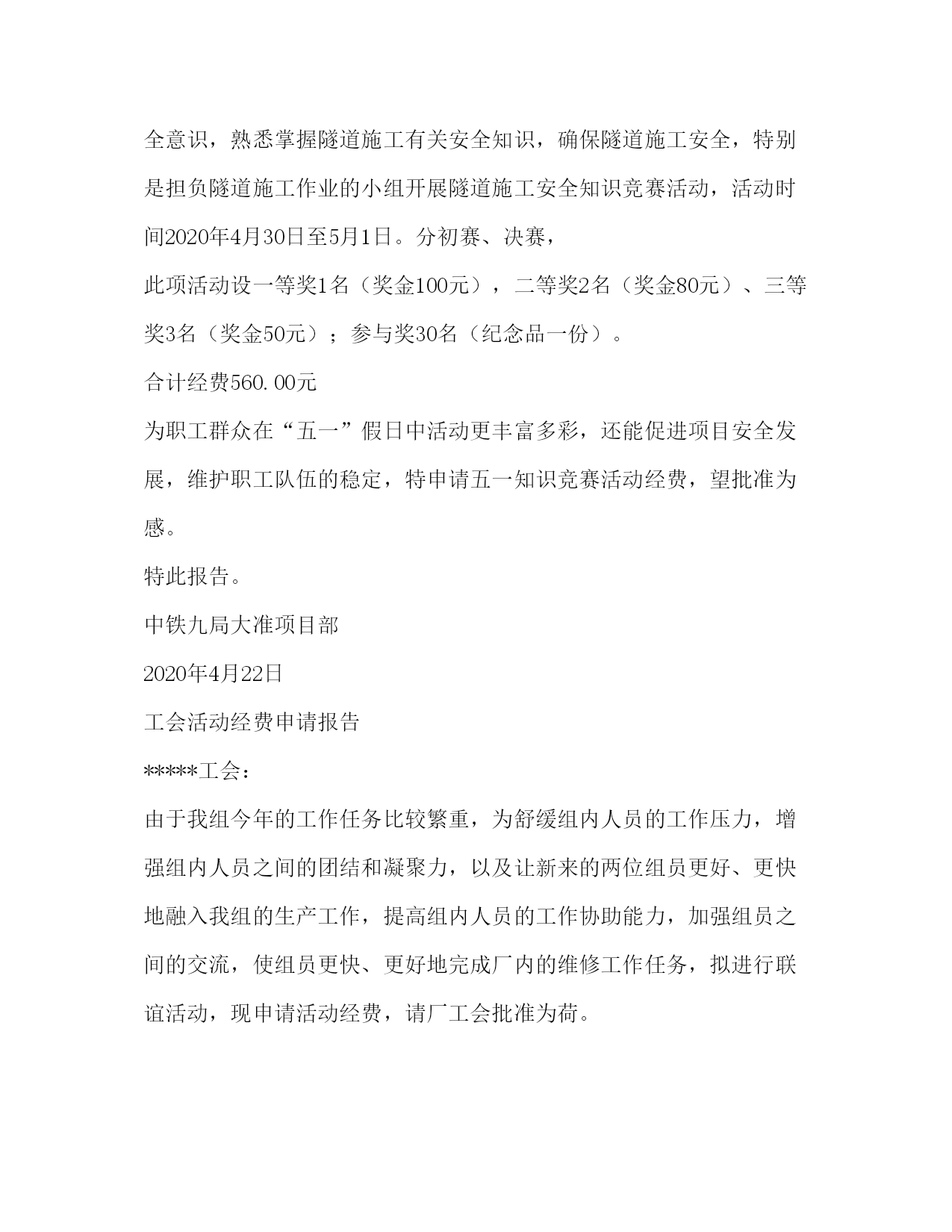 全意识，熟悉掌握隧道施工有关安全知识，确保隧道施工安全，特别是担负隧道施工作业的小组开展隧道施工安全知识竞赛活动，活动时间2020年4月30日至5月1日。分初赛、决赛，

此项活动设一等奖1名（奖金100元），二等奖2名（奖金80元）、三等奖3名（奖金50元）；参与奖30名（纪念品一份）。

合计经费560.00元

为职工群众在“五一”假日中活动更丰富多彩，还能促进项目安全发展，维护职工队伍的稳定，特申请五一知识竞赛活动经费，望批准为感。

特此报告。

中铁九局大准项目部

2020年4月22日

工会活动经费申请报告

*****工会：

由于我组今年的工作任务比较繁重，为舒缓组内人员的工作压力，增强组内人员之间的团结和凝聚力，以及让新来的两位组员更好、更快地融入我组的生产工作，提高组内人员的工作协助能力，加强组员之间的交流，使组员更快、更好地完成厂内的维修工作任务，拟进行联谊活动，现申请活动经费，请厂工会批准为荷。